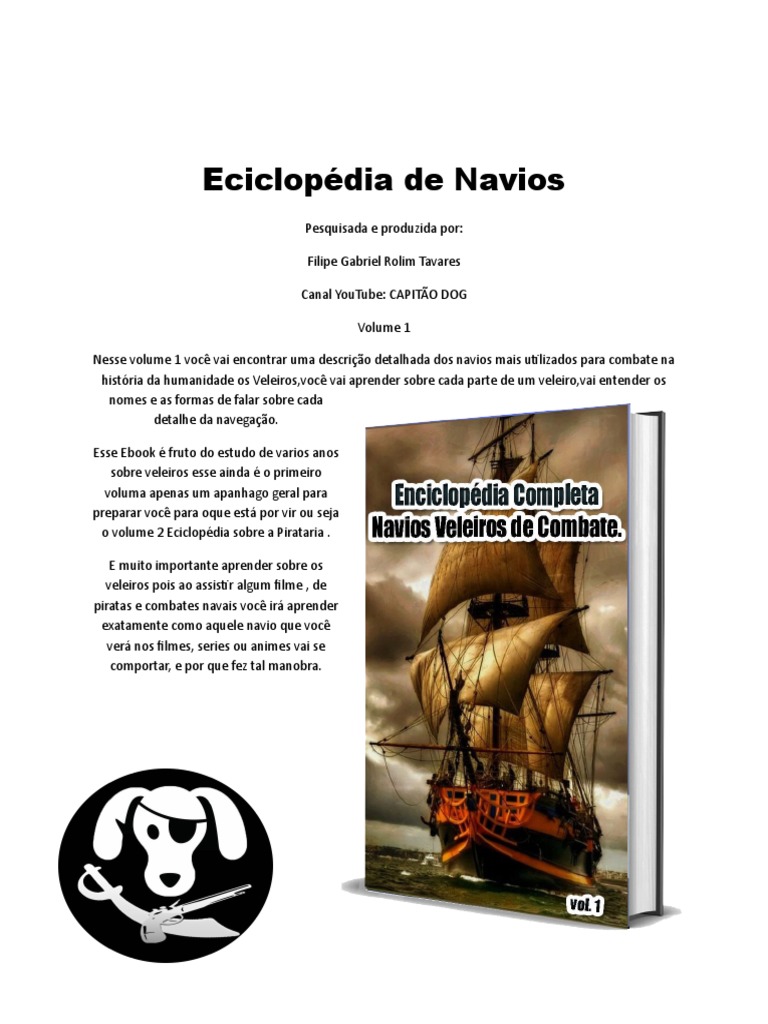 Eciclopédia de Navios

Pesquisada e produzida por:

Filipe Gabriel Rolim Tavares

Canal YouTube: CAPITÃO DOG

Volume 1

Nesse volume 1 você vai encontrar uma descrição detalhada dos navios mais utilizados para combate na história da humanidade os Veleiros,você vai aprender sobre cada parte de um veleiro,vai entender os nomes e as formas de falar sobre cada detalhe da navegação.

Esse Ebook é fruto do estudo de varios anos sobre veleiros esse ainda é o primeiro voluma apenas um apanhago geral para preparar você para oque está por vir ou seja o volume 2 Eciclopédia sobre a Pirataria .

E muito importante aprender sobre os veleiros pois ao assistir algum filme , de piratas e combates navais você irá aprender exatamente como aquele navio que você verá nos filmes, series ou animes vai se comportar, e por que fez tal manobra.

Enciclopédia Completa
Navios Veleiros de Combate.

vol. 1